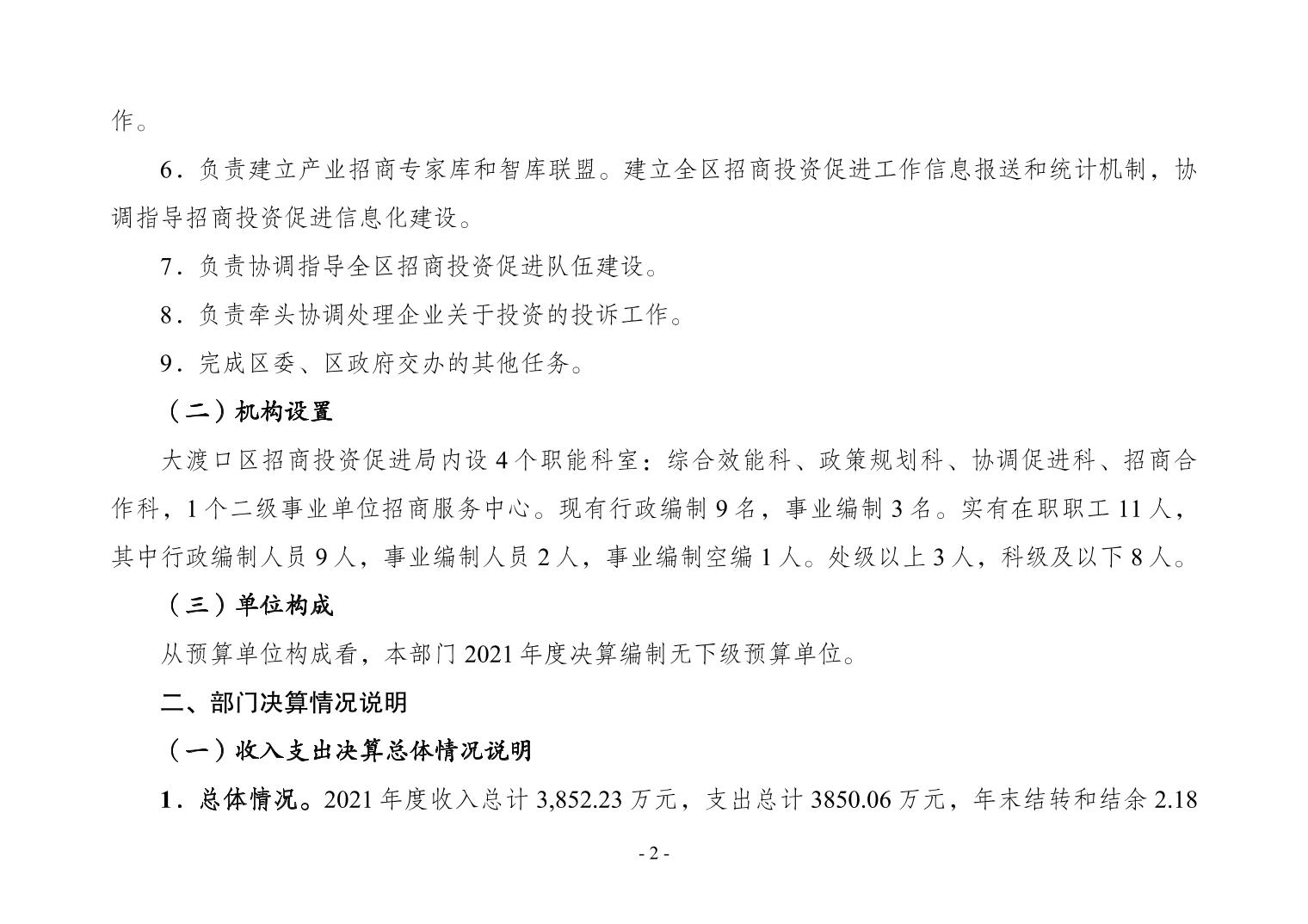 作。

6．负责建立产业招商专家库和智库联盟。建立全区招商投资促进工作信息报送和统计机制，协调指导招商投资促进信息化建设。

7．负责协调指导全区招商投资促进队伍建设。

8．负责牵头协调处理企业关于投资的投诉工作。

9．完成区委、区政府交办的其他任务。

（二）机构设置

大渡口区招商投资促进局内设 4 个职能科室：综合效能科、政策规划科、协调促进科、招商合作科，1 个二级事业单位招商服务中心。现有行政编制 9 名，事业编制 3 名。实有在职职工 11 人，其中行政编制人员 9 人，事业编制人员 2 人，事业编制空编 1 人。处级以上 3 人，科级及以下 8 人。

（三）单位构成

从预算单位构成看，本部门 2021 年度决算编制无下级预算单位。

二、部门决算情况说明

（一）收入支出决算总体情况说明

1．总体情况。2021 年度收入总计 3,852.23 万元，支出总计 3850.06 万元，年末结转和结余 2.18

- 2 -